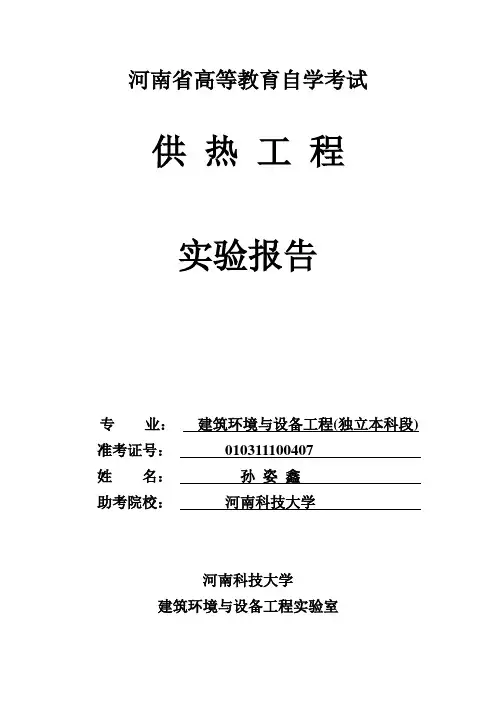 河南省高等教育自学考试

供 热 工 程

实验报告

专 业： 建筑环境与设备工程(独立本科段)
准考证号： 010311100407
姓 名： 孙 姿 鑫
助考院校： 河南科技大学

河南科技大学
建筑环境与设备工程实验室